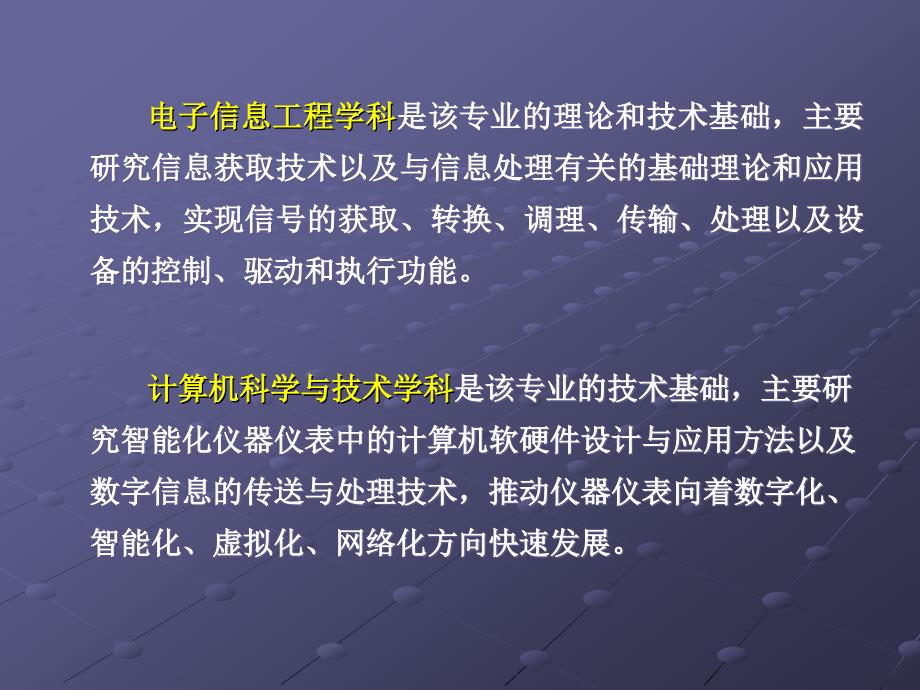 电子信息工程学科是该专业的理论和技术基础，主要研究信息获取技术以及与信息处理有关的基础理论和应用技术，实现信号的获取、转换、调理、传输、处理以及设备的控制、驱动和执行功能。

计算机科学与技术学科是该专业的技术基础，主要研究智能化仪器仪表中的计算机软硬件设计与应用方法以及数字信息的传送与处理技术，推动仪器仪表向着数字化、智能化、虚拟化、网络化方向快速发展。